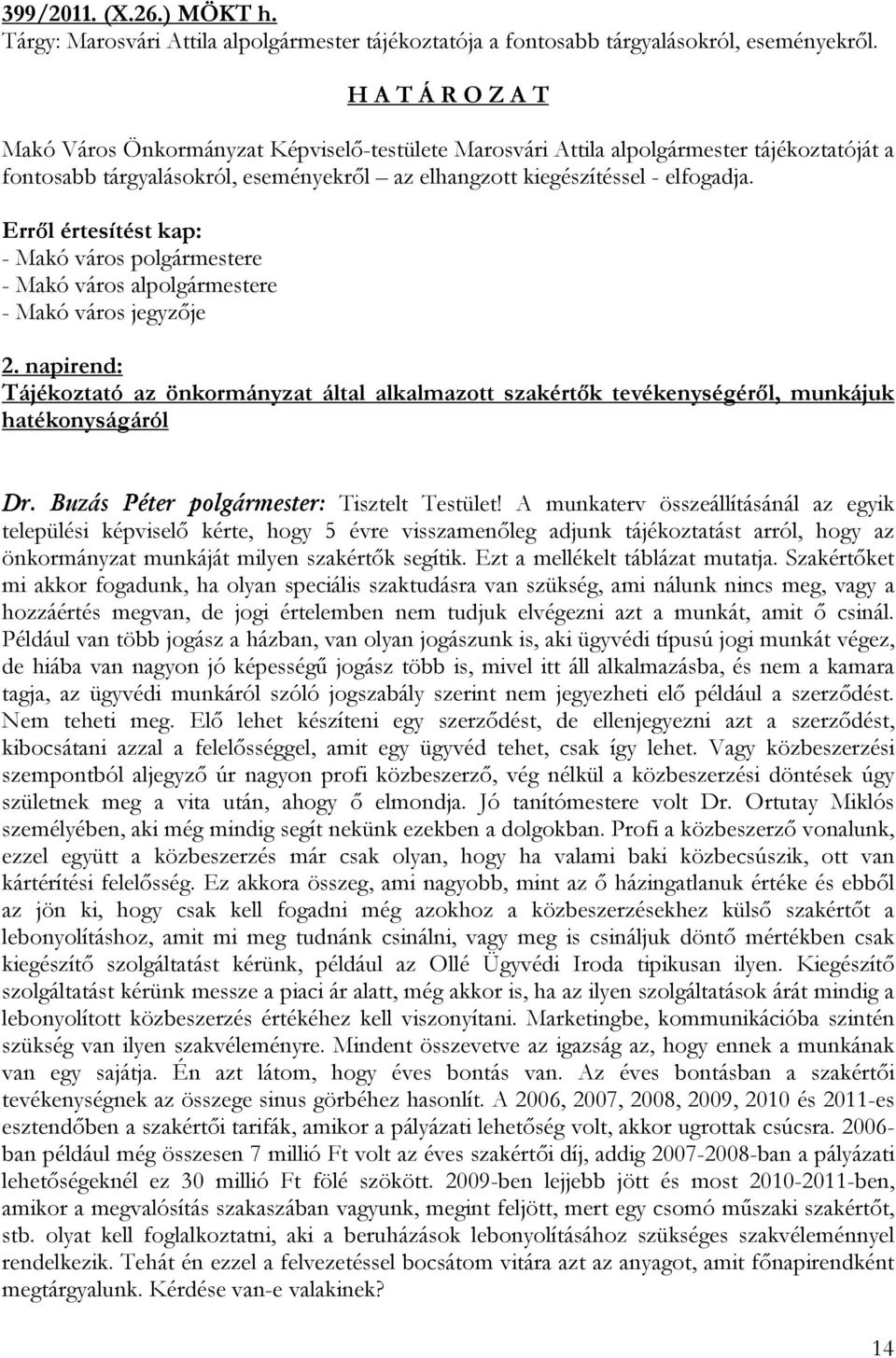 399/2011. (X.26.) MÖKT h.
Tárgy: Marosvári Attila alpolgármester tájékoztatója a fontosabb tárgyalásokról, eseményekről.

H A T Á R O Z A T

Makó Város Önkormányzat Képviselő-testülete Marosvári Attila alpolgármester tájékoztatóját a fontosabb tárgyalásokról, eseményekről – az elhangzott kiegészítéssel - elfogadja.

Erről értesítést kap:
- Makó város polgármestere
- Makó város alpolgármestere
- Makó város jegyzője

2. napirend:
Tájékoztató az önkormányzat által alkalmazott szakértők tevékenységéről, munkájuk hatékonyságáról

Dr. Buzás Péter polgármester: Tisztelt Testület! A munkaterv összeállításánál az egyik települési képviselő kérte, hogy 5 évre visszamenőleg adjunk tájékoztatást arról, hogy az önkormányzat munkáját milyen szakértők segítik. Ezt a mellékelt táblázat mutatja. Szakértőket mi akkor fogadunk, ha olyan speciális szaktudásra van szükség, ami nálunk nincs meg, vagy a hozzáértés megvan, de jogi értelemben nem tudjuk elvégezni azt a munkát, amit ő csinál. Például van több jogász a házban, van olyan jogászunk is, aki ügyvédi típusú jogi munkát végez, de hiába van nagyon jó képességű jogász több is, mivel itt áll alkalmazásba, és nem a kamara tagja, az ügyvédi munkáról szóló jogszabály szerint nem jegyezheti elő például a szerződést. Nem teheti meg. Elő lehet készíteni egy szerződést, de ellenjegyezni azt a szerződést, kibocsátani azzal a felelősséggel, amit egy ügyvéd tehet, csak így lehet. Vagy közbeszerzési szempontból aljegyző úr nagyon profi közbeszerző, vég nélkül a közbeszerzési döntések úgy születnek meg a vita után, ahogy ő elmondja. Jó tanítómestere volt Dr. Ortutay Miklós személyében, aki még mindig segít nekünk ezekben a dolgokban. Profi a közbeszerző vonalunk, ezzel együtt a közbeszerzés már csak olyan, hogy ha valami baki közbecsúszik, ott van kártérítési felelősség. Ez akkora összeg, ami nagyobb, mint az ő házingatlanuk értéke és ebből az jön ki, hogy csak kell fogadni még azokhoz a közbeszerzésekhez külső szakértőt a lebonyolításhoz, amit mi meg tudnánk csinálni, vagy meg is csináljuk döntő mértékben csak kiegészítő szolgáltatást kérünk, például az Ollé Ügyvédi Iroda tipikusan ilyen. Kiegészítő szolgáltatást kérünk messze a piaci ár alatt, még akkor is, ha az ilyen szolgáltatások árát mindig a lebonyolított közbeszerzés értékéhez kell viszonyítani. Marketingbe, kommunikációba szintén szükség van ilyen szakvéleményre. Mindent összevetve az igazság az, hogy ennek a munkának van egy sajátja. Én azt látom, hogy éves bontás van. Az éves bontásban a szakértői tevékenységnek az összege sinus görbéhez hasonlít. A 2006, 2007, 2008, 2009, 2010 és 2011-es esztendőben a szakértői tarifák, amikor a pályázati lehetőség volt, akkor ugrottak csúcsra. 2006-ban például még összesen 7 millió Ft volt az éves szakértői díj, addig 2007-2008-ban a pályázati lehetőségeknél ez 30 millió Ft fölé szökött. 2009-ben lejjebb jött és most 2010-2011-ben, amikor a megvalósítás szakaszában vagyunk, megint feljött, mert egy csomó műszaki szakértőt, stb. olyat kell foglalkoztatni, aki a beruházások lebonyolításához szükséges szakvéleménnyel rendelkezik. Tehát én ezzel a felvezetéssel bocsátom vitára azt az anyagot, amit főnapirendként megtárgyalunk. Kérdése van-e valakinek?

14